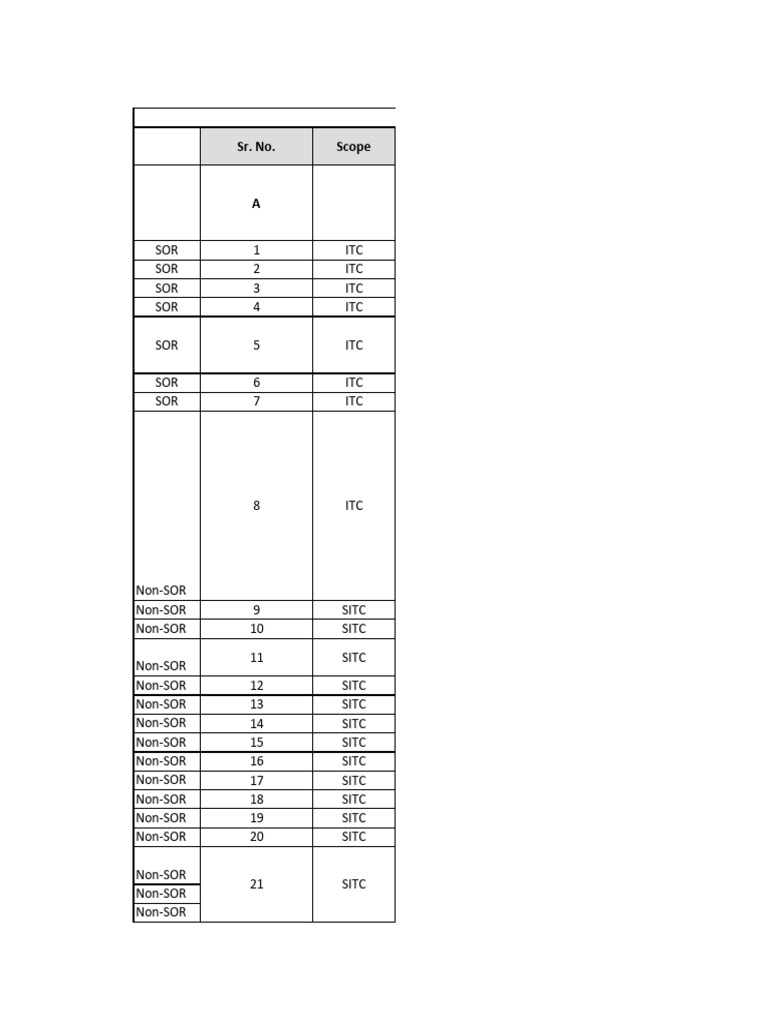 |  | Sr. No. | Scope |
|---|---|---|
|  | A |  |
| SOR | 1 | ITC |
| SOR | 2 | ITC |
| SOR | 3 | ITC |
| SOR | 4 | ITC |
| SOR | 5 | ITC |
| SOR | 6 | ITC |
| SOR | 7 | ITC |
| Non-SOR | 8 | ITC |
| Non-SOR | 9 | SITC |
| Non-SOR | 10 | SITC |
| Non-SOR | 11 | SITC |
| Non-SOR | 12 | SITC |
| Non-SOR | 13 | SITC |
| Non-SOR | 14 | SITC |
| Non-SOR | 15 | SITC |
| Non-SOR | 16 | SITC |
| Non-SOR | 17 | SITC |
| Non-SOR | 18 | SITC |
| Non-SOR | 19 | SITC |
| Non-SOR | 20 | SITC |
| Non-SOR | 21 | SITC |
| Non-SOR |  |  |
| Non-SOR |  |  |